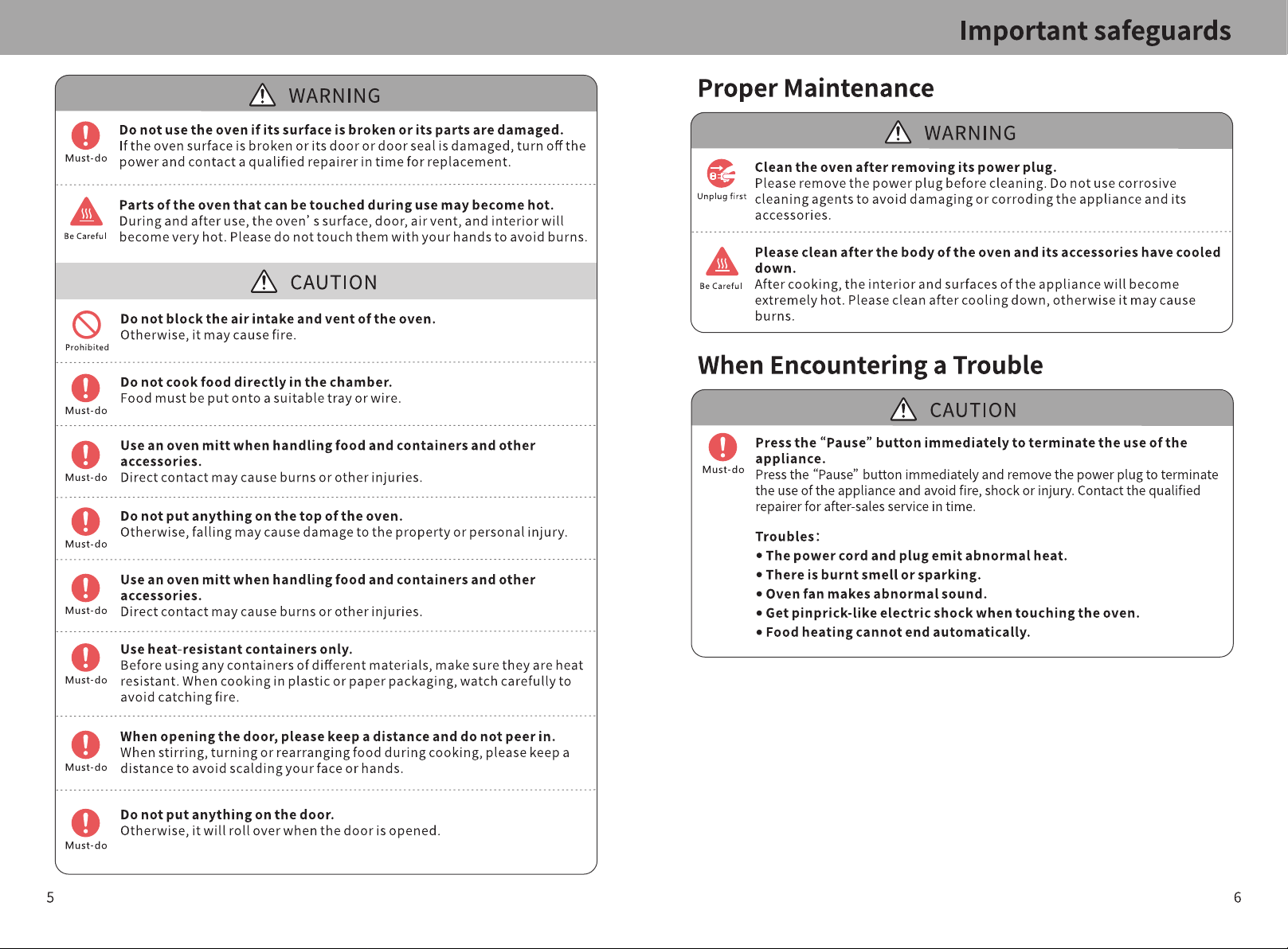 Important safeguards

WARNING

Must-do

Do not use the oven if its surface is broken or its parts are damaged.
If the oven surface is broken or its door or door seal is damaged, turn off the power and contact a qualified repairer in time for replacement.

Be Careful

Parts of the oven that can be touched during use may become hot.
During and after use, the oven' s surface, door, air vent, and interior will become very hot. Please do not touch them with your hands to avoid burns.

CAUTION

Prohibited

Do not block the air intake and vent of the oven.
Otherwise, it may cause fire.

Must-do

Do not cook food directly in the chamber.
Food must be put onto a suitable tray or wire.

Must-do

Use an oven mitt when handling food and containers and other accessories.
Direct contact may cause burns or other injuries.

Must-do

Do not put anything on the top of the oven.
Otherwise, falling may cause damage to the property or personal injury.

Must-do

Use an oven mitt when handling food and containers and other accessories.
Direct contact may cause burns or other injuries.

Must-do

Use heat-resistant containers only.
Before using any containers of different materials, make sure they are heat resistant. When cooking in plastic or paper packaging, watch carefully to avoid catching fire.

Must-do

When opening the door, please keep a distance and do not peer in.
When stirring, turning or rearranging food during cooking, please keep a distance to avoid scalding your face or hands.

Must-do

Do not put anything on the door.
Otherwise, it will roll over when the door is opened.

5

Proper Maintenance

WARNING

Unplug first

Clean the oven after removing its power plug.
Please remove the power plug before cleaning. Do not use corrosive cleaning agents to avoid damaging or corroding the appliance and its accessories.

Be Careful

Please clean after the body of the oven and its accessories have cooled down.
After cooking, the interior and surfaces of the appliance will become extremely hot. Please clean after cooling down, otherwise it may cause burns.

When Encountering a Trouble

CAUTION

Must-do

Press the "Pause" button immediately to terminate the use of the appliance.
Press the "Pause" button immediately and remove the power plug to terminate the use of the appliance and avoid fire, shock or injury. Contact the qualified repairer for after-sales service in time.

Troubles:
• The power cord and plug emit abnormal heat.
• There is burnt smell or sparking.
• Oven fan makes abnormal sound.
• Get pinprick-like electric shock when touching the oven.
• Food heating cannot end automatically.

6